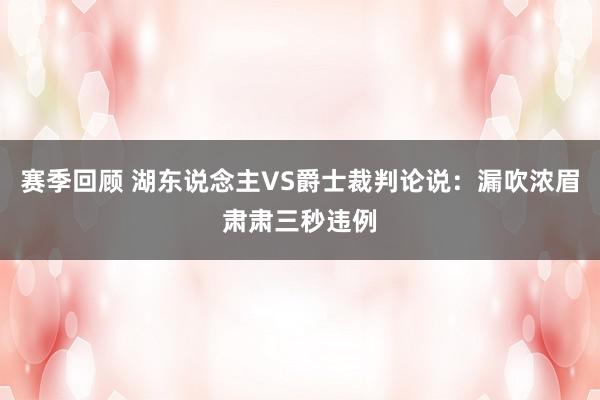 赛季回顾 湖东说念主VS爵士裁判论说：漏吹浓眉肃肃三秒违例